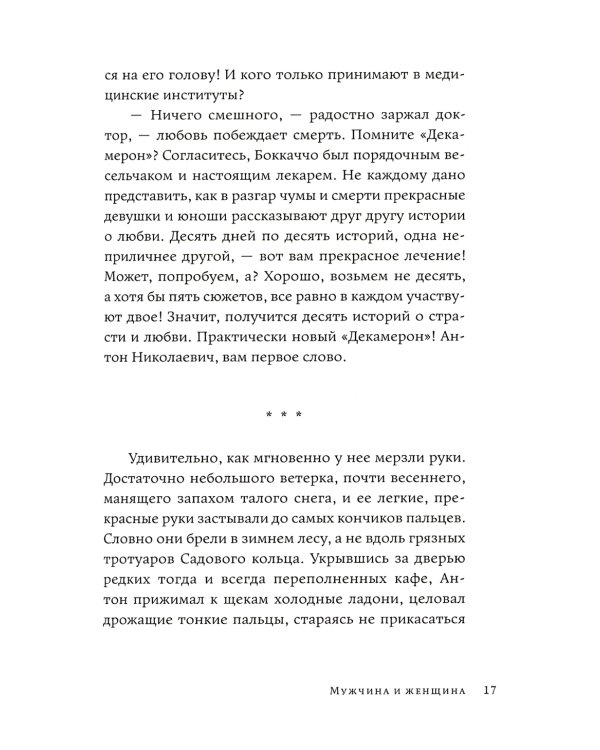 ся на его голову! И кого только принимают в медицинские институты?

— Ничего смешного, — радостно заржал доктор, — любовь побеждает смерть. Помните «Декамерон»? Согласитесь, Боккаччо был порядочным весельчаком и настоящим лекарем. Не каждому дано представить, как в разгар чумы и смерти прекрасные девушки и юноши рассказывают друг другу истории о любви. Десять дней по десять историй, одна неприличнее другой, — вот вам прекрасное лечение! Может, попробуем, а? Хорошо, возьмем не десять, а хотя бы пять сюжетов, все равно в каждом участвуют двое! Значит, получится десять историй о страсти и любви. Практически новый «Декамерон»! Антон Николаевич, вам первое слово.

* * *

Удивительно, как мгновенно у нее мерзли руки. Достаточно небольшого ветерка, почти весеннего, манящего запахом талого снега, и ее легкие, прекрасные руки застывали до самых кончиков пальцев. Словно они брели в зимнем лесу, а не вдоль грязных тротуаров Садового кольца. Укрывшись за дверью редких тогда и всегда переполненных кафе, Антон прижимал к щекам холодные ладони, целовал дрожащие тонкие пальцы, стараясь не прикасаться

Мужчина и женщина 17